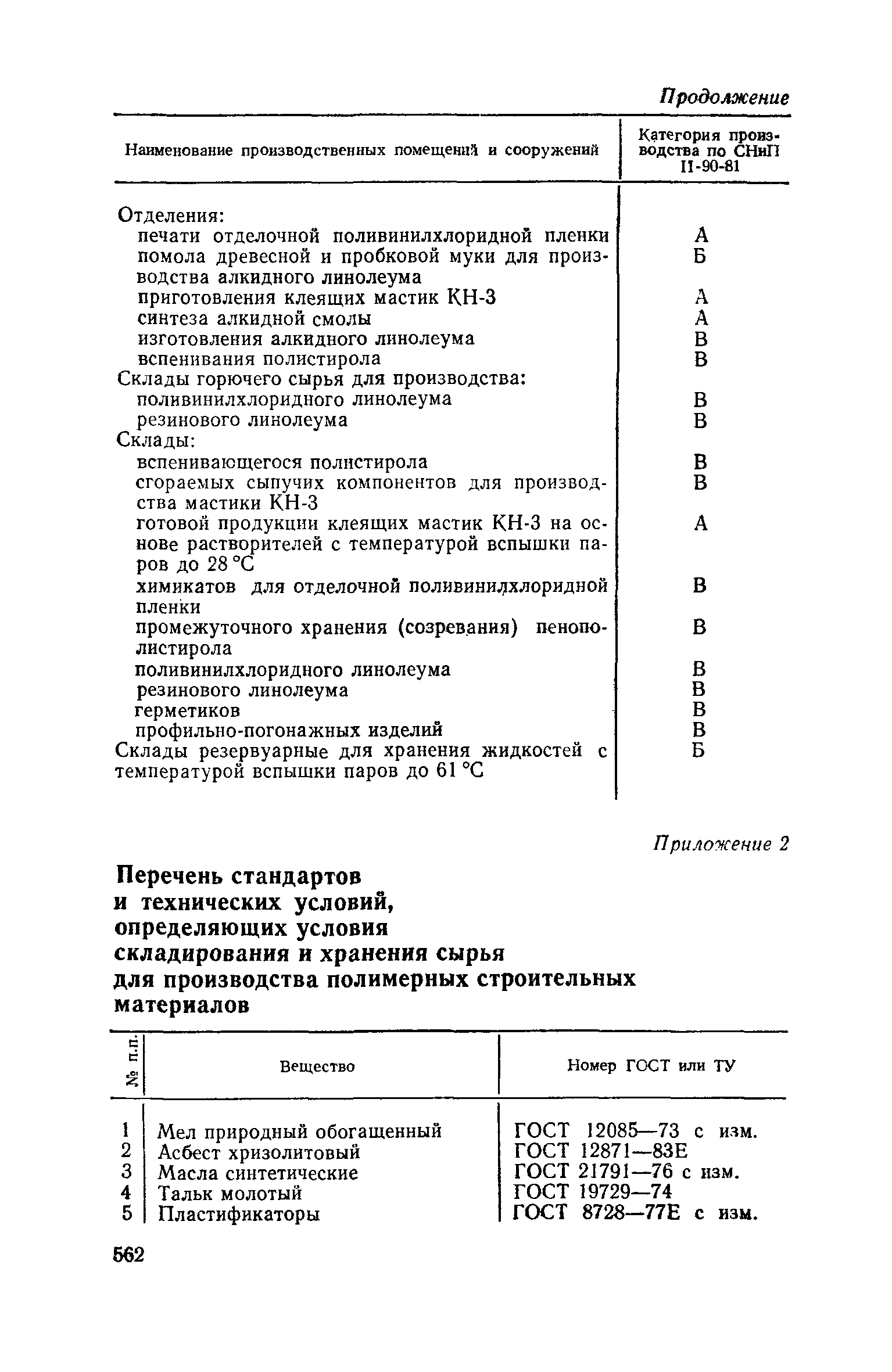 Продолжение

| Наименование производственных помещений и сооружений | Категория производства по СНиП II-90-81 |
|---|---|
| Отделения: | |
| печати отделочной поливинилхлоридной пленки | А |
| помола древесной и пробковой муки для производства алкидного линолеума | Б |
| приготовления клеящих мастик КН-3 | А |
| синтеза алкидной смолы | А |
| изготовления алкидного линолеума | В |
| вспенивания полистирола | В |
| Склады горючего сырья для производства: | |
| поливинилхлоридного линолеума | В |
| резинового линолеума | В |
| Склады: | |
| вспенивающегося полистирола | В |
| сгораемых сыпучих компонентов для производства мастики КН-3 | В |
| готовой продукции клеящих мастик КН-3 на основе растворителей с температурой вспышки паров до 28 °С | А |
| химикатов для отделочной поливинилхлоридной пленки | В |
| промежуточного хранения (созревания) пенополистирола | В |
| поливинилхлоридного линолеума | В |
| резинового линолеума | В |
| герметиков | В |
| профильно-погонажных изделий | В |
| Склады резервуарные для хранения жидкостей с температурой вспышки паров до 61 °С | Б |

Приложение 2

Перечень стандартов и технических условий, определяющих условия складирования и хранения сырья для производства полимерных строительных материалов

| № п.п. | Вещество | Номер ГОСТ или ТУ |
|---|---|---|
| 1 | Мел природный обогащенный | ГОСТ 12085—73 с изм. |
| 2 | Асбест хризолитовый | ГОСТ 12871—83Е |
| 3 | Масла синтетические | ГОСТ 21791—76 с изм. |
| 4 | Тальк молотый | ГОСТ 19729—74 |
| 5 | Пластификаторы | ГОСТ 8728—77Е с изм. |

562